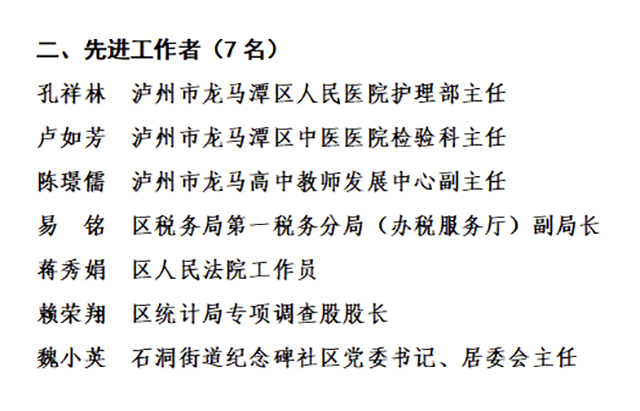 二、先进工作者（7 名）

孔祥林　泸州市龙马潭区人民医院护理部主任

卢如芳　泸州市龙马潭区中医医院检验科主任

陈璟儒　泸州市龙马高中教师发展中心副主任

易　铭　区税务局第一税务分局（办税服务厅）副局长

蒋秀娟　区人民法院工作员

赖荣翔　区统计局专项调查股股长

魏小英　石洞街道纪念碑社区党委书记、居委会主任